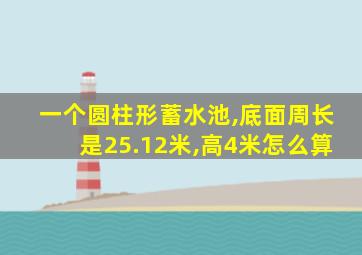 一个圆柱形蓄水池,底面周长是25.12米,高4米怎么算